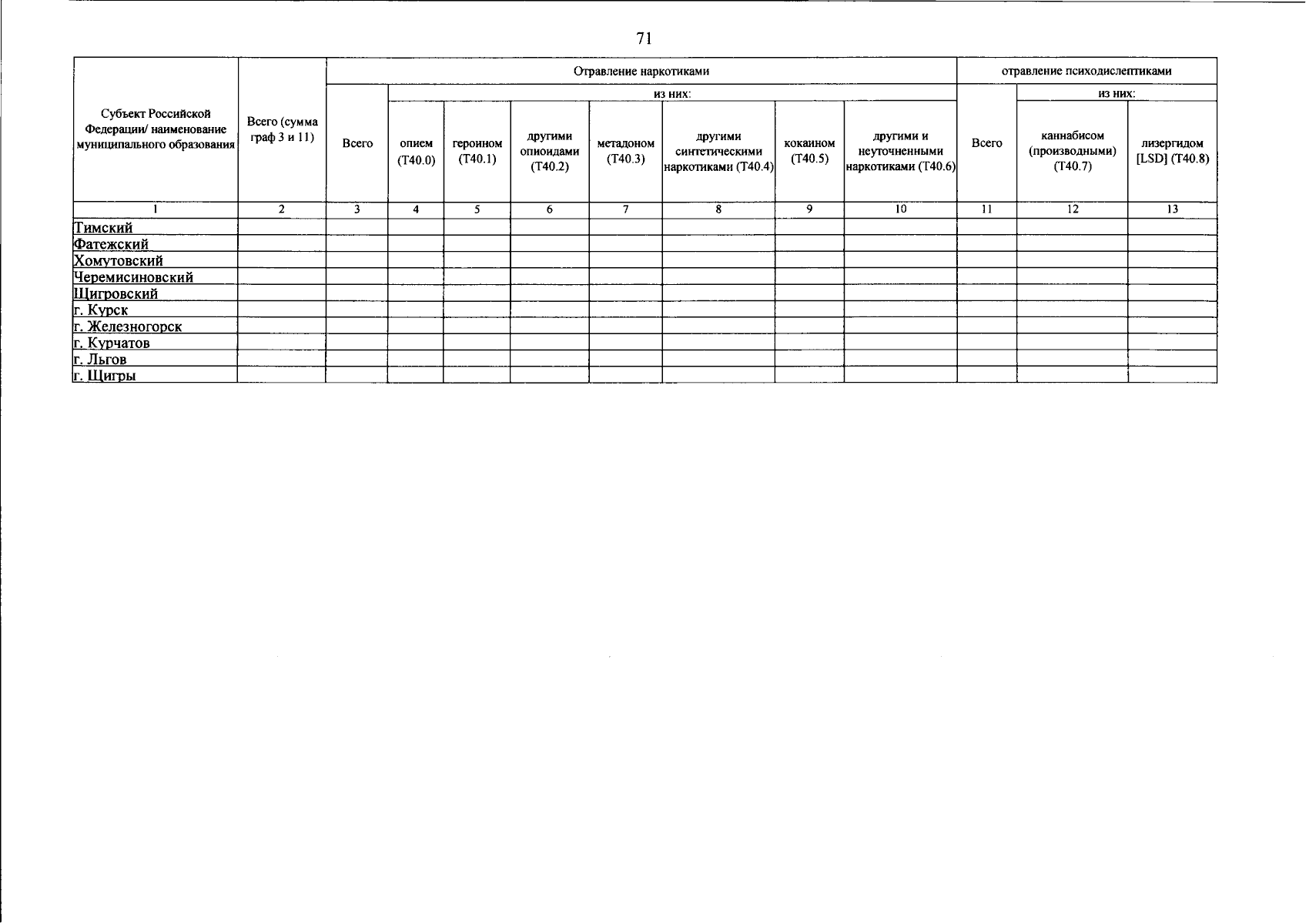 71

| Субъект Российской Федерации/ наименование муниципального образования | Всего (сумма граф 3 и 11) | Отравление наркотиками | | | | | | | | отравление психодислептиками | | |
|---|---|---|---|---|---|---|---|---|---|---|---|---|
| | | Всего | из них: | | | | | | | Всего | из них: | |
| | | | опием (Т40.0) | героином (Т40.1) | другими опиоидами (Т40.2) | метадоном (Т40.3) | другими синтетическими наркотиками (Т40.4) | кокаином (Т40.5) | другими и неуточненными наркотиками (Т40.6) | | каннабисом (производными) (Т40.7) | лизергидом [LSD] (Т40.8) |
| 1 | 2 | 3 | 4 | 5 | 6 | 7 | 8 | 9 | 10 | 11 | 12 | 13 |
| Тимский | | | | | | | | | | | | |
| Фатежский | | | | | | | | | | | | |
| Хомутовский | | | | | | | | | | | | |
| Черемисиновский | | | | | | | | | | | | |
| Щигровский | | | | | | | | | | | | |
| г. Курск | | | | | | | | | | | | |
| г. Железногорск | | | | | | | | | | | | |
| г. Курчатов | | | | | | | | | | | | |
| г. Льгов | | | | | | | | | | | | |
| г. Щигры | | | | | | | | | | | | |